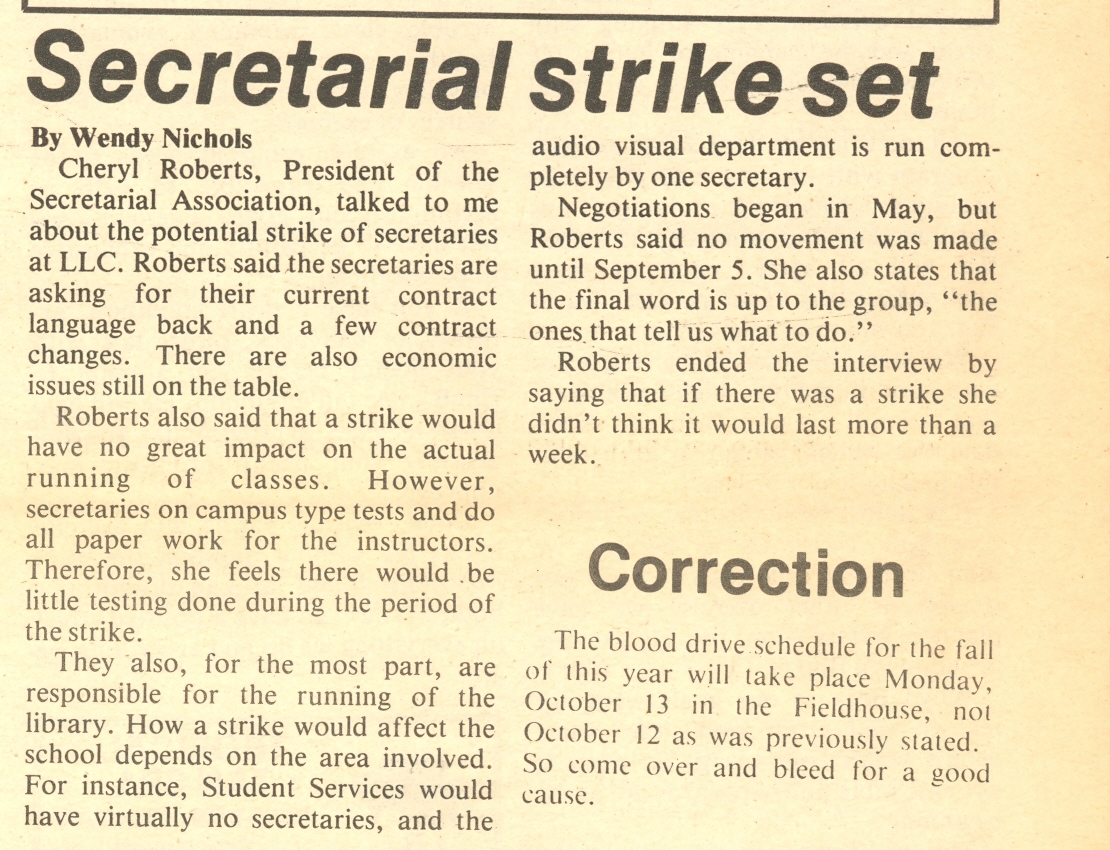 Secretarial strike set

By Wendy Nichols

Cheryl Roberts, President of the Secretarial Association, talked to me about the potential strike of secretaries at LLC. Roberts said the secretaries are asking for their current contract language back and a few contract changes. There are also economic issues still on the table.

Roberts also said that a strike would have no great impact on the actual running of classes. However, secretaries on campus type tests and do all paper work for the instructors. Therefore, she feels there would be little testing done during the period of the strike.

They also, for the most part, are responsible for the running of the library. How a strike would affect the school depends on the area involved. For instance, Student Services would have virtually no secretaries, and the audio visual department is run completely by one secretary.

Negotiations began in May, but Roberts said no movement was made until September 5. She also states that the final word is up to the group, "the ones that tell us what to do."

Roberts ended the interview by saying that if there was a strike she didn't think it would last more than a week.

Correction

The blood drive schedule for the fall of this year will take place Monday, October 13 in the Fieldhouse, not October 12 as was previously stated. So come over and bleed for a good cause.